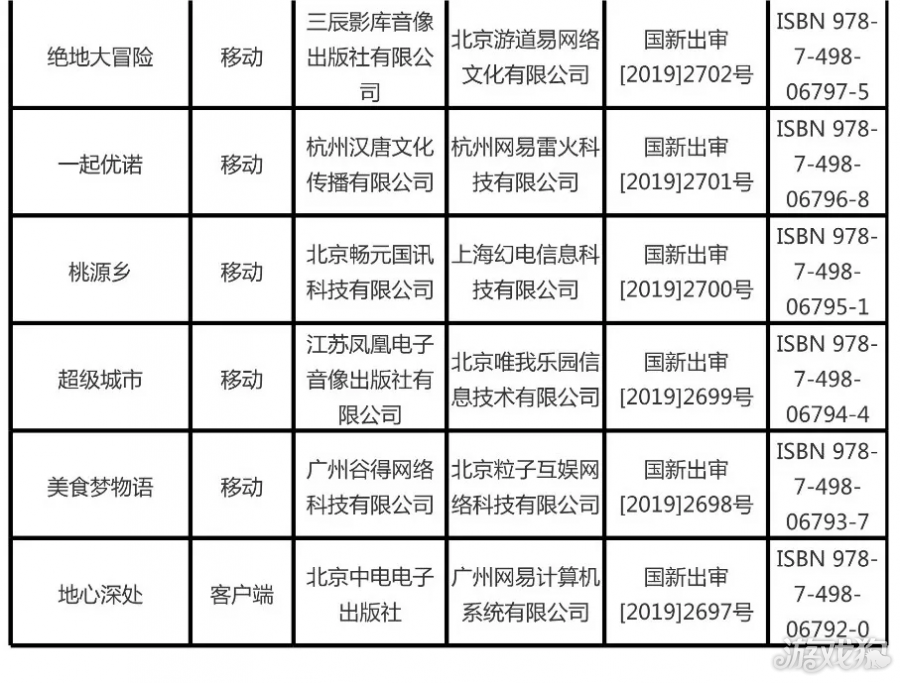 | 绝地大冒险 | 移动 | 三辰影库音像出版社有限公司 | 北京游道易网络文化有限公司 | 国新出审[2019]2702号 | ISBN 978-7-498-06797-5 |
|---|---|---|---|---|---|
| 一起优诺 | 移动 | 杭州汉唐文化传播有限公司 | 杭州网易雷火科技有限公司 | 国新出审[2019]2701号 | ISBN 978-7-498-06796-8 |
| 桃源乡 | 移动 | 北京畅元国讯科技有限公司 | 上海幻电信息科技有限公司 | 国新出审[2019]2700号 | ISBN 978-7-498-06795-1 |
| 超级城市 | 移动 | 江苏凤凰电子音像出版社有限公司 | 北京唯我乐园信息技术有限公司 | 国新出审[2019]2699号 | ISBN 978-7-498-06794-4 |
| 美食梦物语 | 移动 | 广州谷得网络科技有限公司 | 北京粒子互娱网络科技有限公司 | 国新出审[2019]2698号 | ISBN 978-7-498-06793-7 |
| 地心深处 | 客户端 | 北京中电电子出版社 | 广州网易计算机系统有限公司 | 国新出审[2019]2697号 | ISBN 978-7-498-06792-0 |

游戏狗